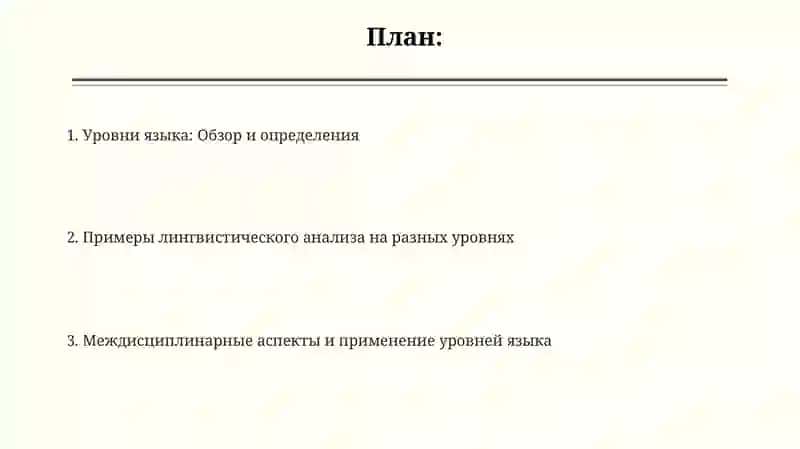 План:

1. Уровни языка: Обзор и определения

2. Примеры лингвистического анализа на разных уровнях

3. Междисциплинарные аспекты и применение уровней языка